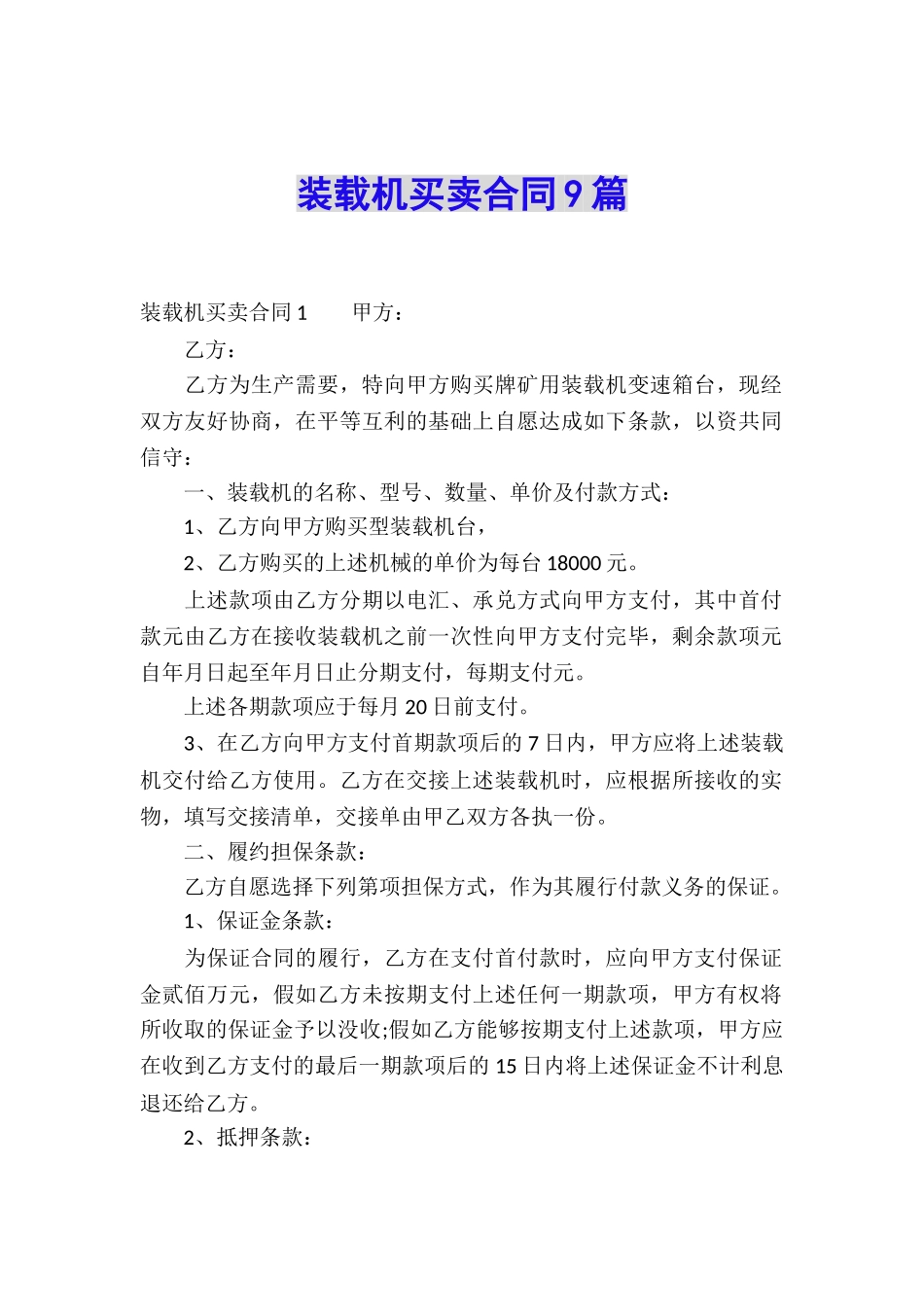 装载机买卖合同9篇

装载机买卖合同1　　甲方：

乙方：

乙方为生产需要，特向甲方购买牌矿用装载机变速箱台，现经双方友好协商，在平等互利的基础上自愿达成如下条款，以资共同信守：

一、装载机的名称、型号、数量、单价及付款方式：

1、乙方向甲方购买型装载机台，

2、乙方购买的上述机械的单价为每台18000元。

上述款项由乙方分期以电汇、承兑方式向甲方支付，其中首付款元由乙方在接收装载机之前一次性向甲方支付完毕，剩余款项元自年月日起至年月日止分期支付，每期支付元。

上述各期款项应于每月20日前支付。

3、在乙方向甲方支付首期款项后的7日内，甲方应将上述装载机交付给乙方使用。乙方在交接上述装载机时，应根据所接收的实物，填写交接清单，交接单由甲乙双方各执一份。

二、履约担保条款：

乙方自愿选择下列第项担保方式，作为其履行付款义务的保证。

1、保证金条款：

为保证合同的履行，乙方在支付首付款时，应向甲方支付保证金贰佰万元，假如乙方未按期支付上述任何一期款项，甲方有权将所收取的保证金予以没收;假如乙方能够按期支付上述款项，甲方应在收到乙方支付的最后一期款项后的15日内将上述保证金不计利息退还给乙方。

2、抵押条款：